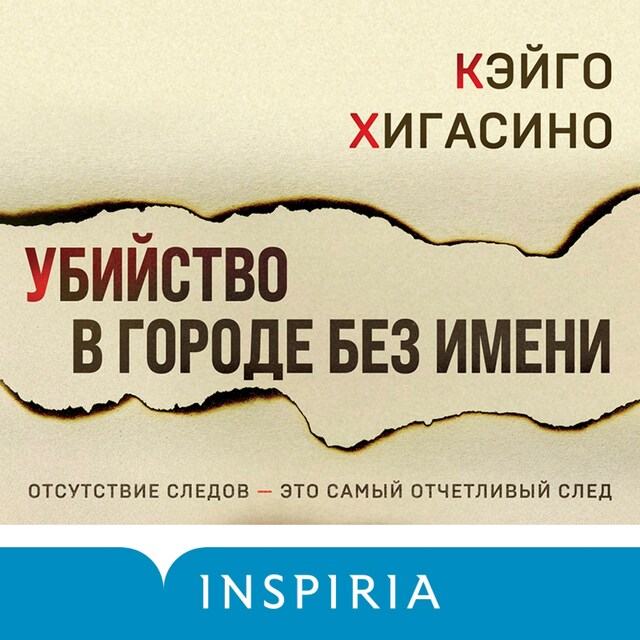 КЭЙГО
ХИГАСИНО

УБИЙСТВО
В ГОРОДЕ БЕЗ ИМЕНИ

ОТСУТСТВИЕ СЛЕДОВ — ЭТО САМЫЙ ОТЧЕТЛИВЫЙ СЛЕД

INSPIRIA